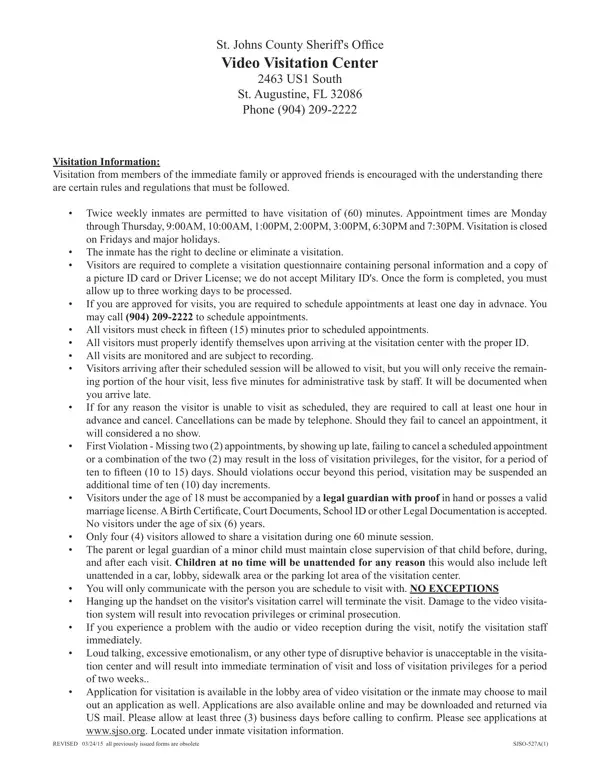 St. Johns County Sheriff's Office
Video Visitation Center
2463 US1 South
St. Augustine, FL 32086
Phone (904) 209-2222

Visitation Information:
Visitation from members of the immediate family or approved friends is encouraged with the understanding there are certain rules and regulations that must be followed.

• Twice weekly inmates are permitted to have visitation of (60) minutes. Appointment times are Monday through Thursday, 9:00AM, 10:00AM, 1:00PM, 2:00PM, 3:00PM, 6:30PM and 7:30PM. Visitation is closed on Fridays and major holidays.
• The inmate has the right to decline or eliminate a visitation.
• Visitors are required to complete a visitation questionnaire containing personal information and a copy of a picture ID card or Driver License; we do not accept Military ID's. Once the form is completed, you must allow up to three working days to be processed.
• If you are approved for visits, you are required to schedule appointments at least one day in advnace. You may call (904) 209-2222 to schedule appointments.
• All visitors must check in fifteen (15) minutes prior to scheduled appointments.
• All visitors must properly identify themselves upon arriving at the visitation center with the proper ID.
• All visits are monitored and are subject to recording.
• Visitors arriving after their scheduled session will be allowed to visit, but you will only receive the remaining portion of the hour visit, less five minutes for administrative task by staff. It will be documented when you arrive late.
• If for any reason the visitor is unable to visit as scheduled, they are required to call at least one hour in advance and cancel. Cancellations can be made by telephone. Should they fail to cancel an appointment, it will considered a no show.
• First Violation - Missing two (2) appointments, by showing up late, failing to cancel a scheduled appointment or a combination of the two (2) may result in the loss of visitation privileges, for the visitor, for a period of ten to fifteen (10 to 15) days. Should violations occur beyond this period, visitation may be suspended an additional time of ten (10) day increments.
• Visitors under the age of 18 must be accompanied by a legal guardian with proof in hand or posses a valid marriage license. A Birth Certificate, Court Documents, School ID or other Legal Documentation is accepted. No visitors under the age of six (6) years.
• Only four (4) visitors allowed to share a visitation during one 60 minute session.
• The parent or legal guardian of a minor child must maintain close supervision of that child before, during, and after each visit. Children at no time will be unattended for any reason this would also include left unattended in a car, lobby, sidewalk area or the parking lot area of the visitation center.
• You will only communicate with the person you are schedule to visit with. NO EXCEPTIONS
• Hanging up the handset on the visitor's visitation carrel will terminate the visit. Damage to the video visitation system will result into revocation privileges or criminal prosecution.
• If you experience a problem with the audio or video reception during the visit, notify the visitation staff immediately.
• Loud talking, excessive emotionalism, or any other type of disruptive behavior is unacceptable in the visitation center and will result into immediate termination of visit and loss of visitation privileges for a period of two weeks..
• Application for visitation is available in the lobby area of video visitation or the inmate may choose to mail out an application as well. Applications are also available online and may be downloaded and returned via US mail. Please allow at least three (3) business days before calling to confirm. Please see applications at www.sjso.org. Located under inmate visitation information.

REVISED 03/24/15 all previously issued forms are obsolete
SJSO-527A(1)